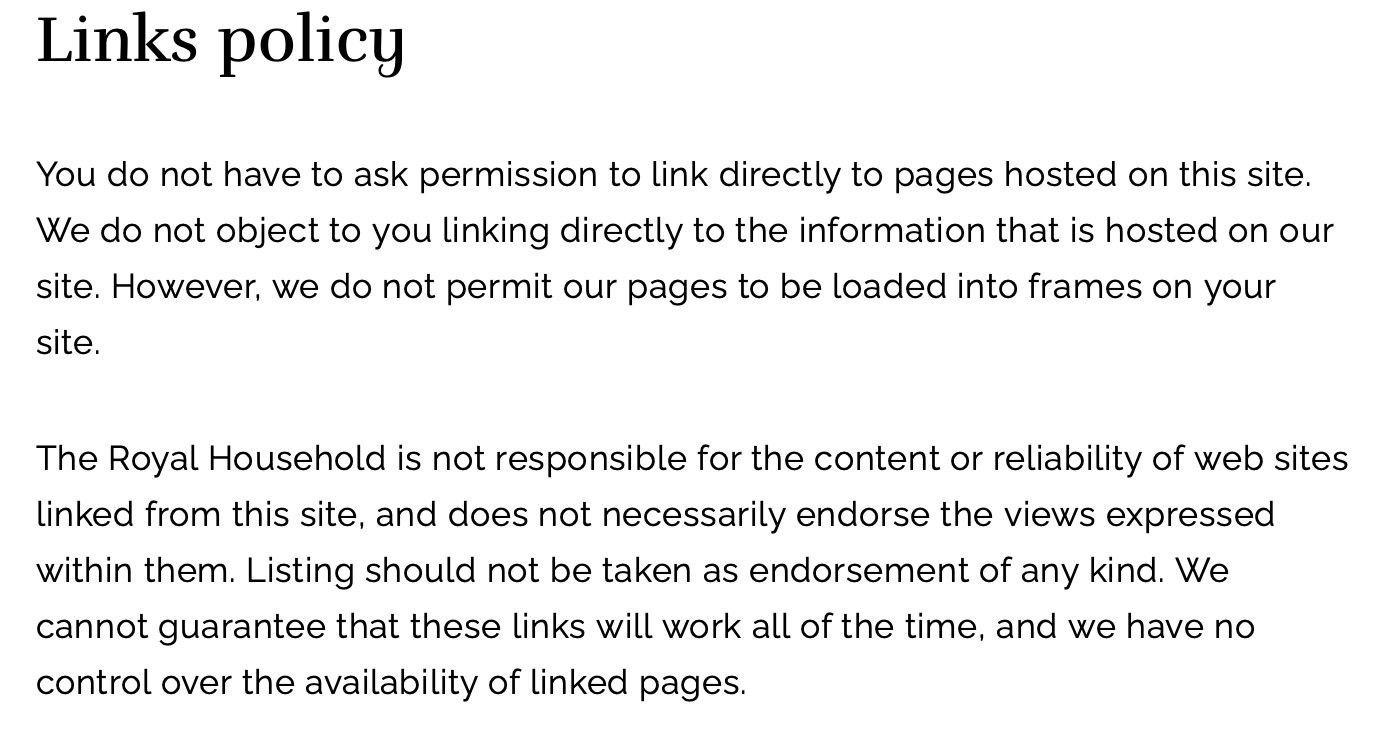 Links policy

You do not have to ask permission to link directly to pages hosted on this site. We do not object to you linking directly to the information that is hosted on our site. However, we do not permit our pages to be loaded into frames on your site.

The Royal Household is not responsible for the content or reliability of web sites linked from this site, and does not necessarily endorse the views expressed within them. Listing should not be taken as endorsement of any kind. We cannot guarantee that these links will work all of the time, and we have no control over the availability of linked pages.